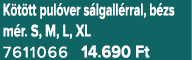 Kötött pulóver sálgallérral, bézs
mér. S, M, L, XL
7611066 14.690 Ft